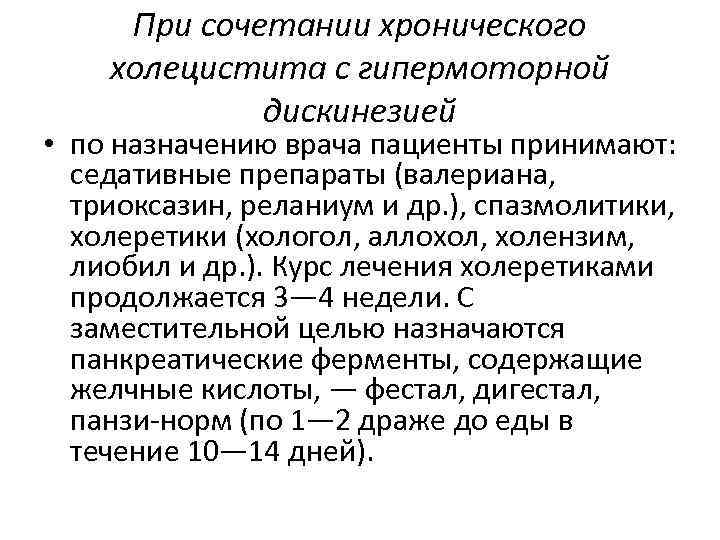 При сочетании хронического холецистита с гипермоторной дискинезией

• по назначению врача пациенты принимают: седативные препараты (валериана, триоксазин, реланиум и др.), спазмолитики, холеретики (хологол, аллохол, холензим, лиобил и др.). Курс лечения холеретиками продолжается 3—4 недели. С заместительной целью назначаются панкреатические ферменты, содержащие желчные кислоты, — фестал, дигестал, панзи-норм (по 1—2 драже до еды в течение 10—14 дней).